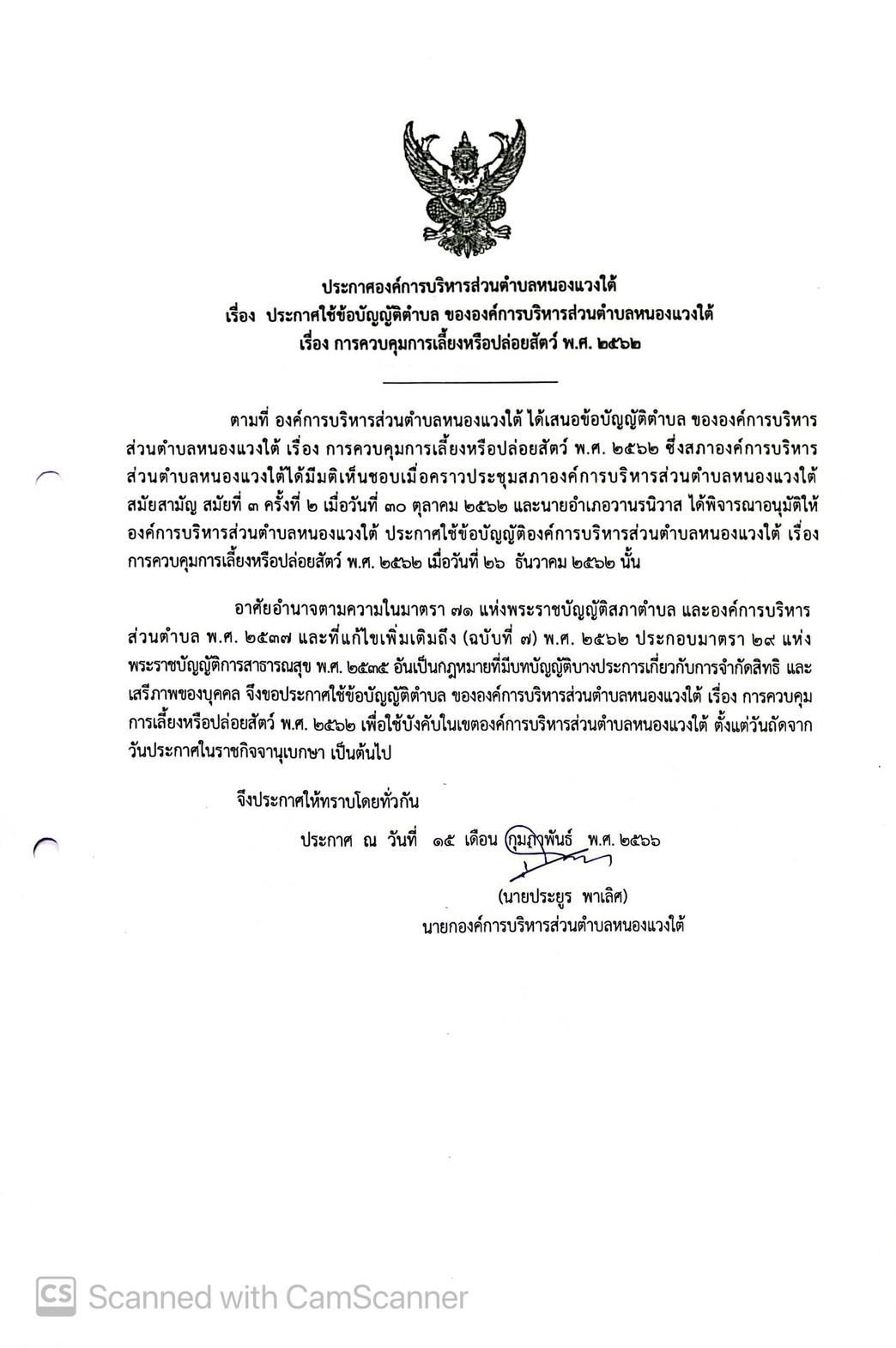 ประกาศองค์การบริหารส่วนตำบลหนองแวงใต้
เรื่อง ประกาศใช้ข้อบัญญัติตำบล ขององค์การบริหารส่วนตำบลหนองแวงใต้
เรื่อง การควบคุมการเลี้ยงหรือปล่อยสัตว์ พ.ศ. ๒๕๖๒

ตามที่ องค์การบริหารส่วนตำบลหนองแวงใต้ ได้เสนอข้อบัญญัติตำบล ขององค์การบริหารส่วนตำบลหนองแวงใต้ เรื่อง การควบคุมการเลี้ยงหรือปล่อยสัตว์ พ.ศ. ๒๕๖๒ ซึ่งสภาองค์การบริหารส่วนตำบลหนองแวงใต้ได้มีมติเห็นชอบเมื่อคราวประชุมสภาองค์การบริหารส่วนตำบลหนองแวงใต้ สมัยสามัญ สมัยที่ ๓ ครั้งที่ ๒ เมื่อวันที่ ๓๐ ตุลาคม ๒๕๖๒ และนายอำเภอวานรนิวาส ได้พิจารณาอนุมัติให้องค์การบริหารส่วนตำบลหนองแวงใต้ ประกาศใช้ข้อบัญญัติองค์การบริหารส่วนตำบลหนองแวงใต้ เรื่อง การควบคุมการเลี้ยงหรือปล่อยสัตว์ พ.ศ. ๒๕๖๒ เมื่อวันที่ ๒๖ ธันวาคม ๒๕๖๒ นั้น

อาศัยอำนาจตามความในมาตรา ๗๑ แห่งพระราชบัญญัติสภาตำบล และองค์การบริหารส่วนตำบล พ.ศ. ๒๕๓๗ และที่แก้ไขเพิ่มเติมถึง (ฉบับที่ ๗) พ.ศ. ๒๕๖๒ ประกอบมาตรา ๒๙ แห่งพระราชบัญญัติการสาธารณสุข พ.ศ. ๒๕๓๕ อันเป็นกฎหมายที่มีบทบัญญัติบางประการเกี่ยวกับการจำกัดสิทธิ และเสรีภาพของบุคคล จึงขอประกาศใช้ข้อบัญญัติตำบล ขององค์การบริหารส่วนตำบลหนองแวงใต้ เรื่อง การควบคุมการเลี้ยงหรือปล่อยสัตว์ พ.ศ. ๒๕๖๒ เพื่อใช้บังคับในเขตองค์การบริหารส่วนตำบลหนองแวงใต้ ตั้งแต่วันถัดจากวันประกาศในราชกิจจานุเบกษา เป็นต้นไป

จึงประกาศให้ทราบโดยทั่วกัน

ประกาศ ณ วันที่ ๑๕ เดือน กุมภาพันธ์ พ.ศ. ๒๕๖๖

(นายประยูร พาเลิศ)
นายกองค์การบริหารส่วนตำบลหนองแวงใต้

CS Scanned with CamScanner